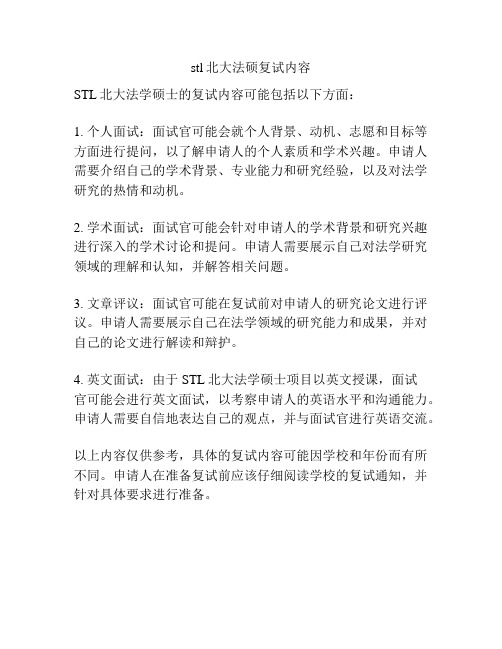 stl 北大法硕复试内容

STL 北大法学硕士的复试内容可能包括以下方面：

1. 个人面试：面试官可能会就个人背景、动机、志愿和目标等方面进行提问，以了解申请人的个人素质和学术兴趣。申请人需要介绍自己的学术背景、专业能力和研究经验，以及对法学研究的热情和动机。

2. 学术面试：面试官可能会针对申请人的学术背景和研究兴趣进行深入的学术讨论和提问。申请人需要展示自己对法学研究领域的理解和认知，并解答相关问题。

3. 文章评议：面试官可能在复试前对申请人的研究论文进行评议。申请人需要展示自己在法学领域的研究能力和成果，并对自己的论文进行解读和辩护。

4. 英文面试：由于 STL 北大法学硕士项目以英文授课，面试官可能会进行英文面试，以考察申请人的英语水平和沟通能力。申请人需要自信地表达自己的观点，并与面试官进行英语交流。

以上内容仅供参考，具体的复试内容可能因学校和年份而有所不同。申请人在准备复试前应该仔细阅读学校的复试通知，并针对具体要求进行准备。